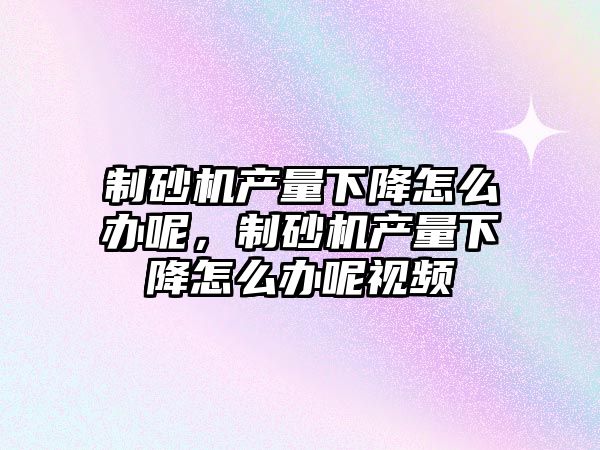 制砂机产量下降怎么办呢，制砂机产量下降怎么办呢视频